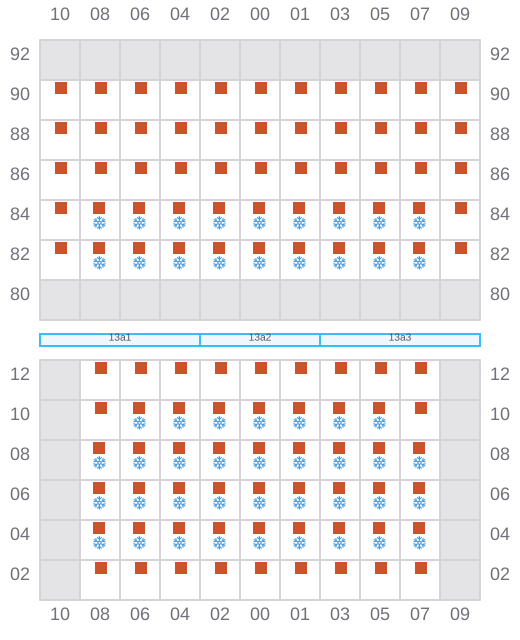 10 08 06 04 02 00 01 03 05 07 09

92 92
90 90
88 88
86 86
84 84
82 82
80 80

13a1 13a2 13a3

12 12
10 10
08 08
06 06
04 04
02 02

10 08 06 04 02 00 01 03 05 07 09